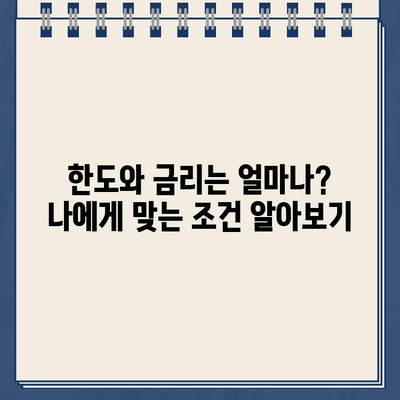 한도와 금리는 얼마나?
나에게 맞는 조건 알아보기